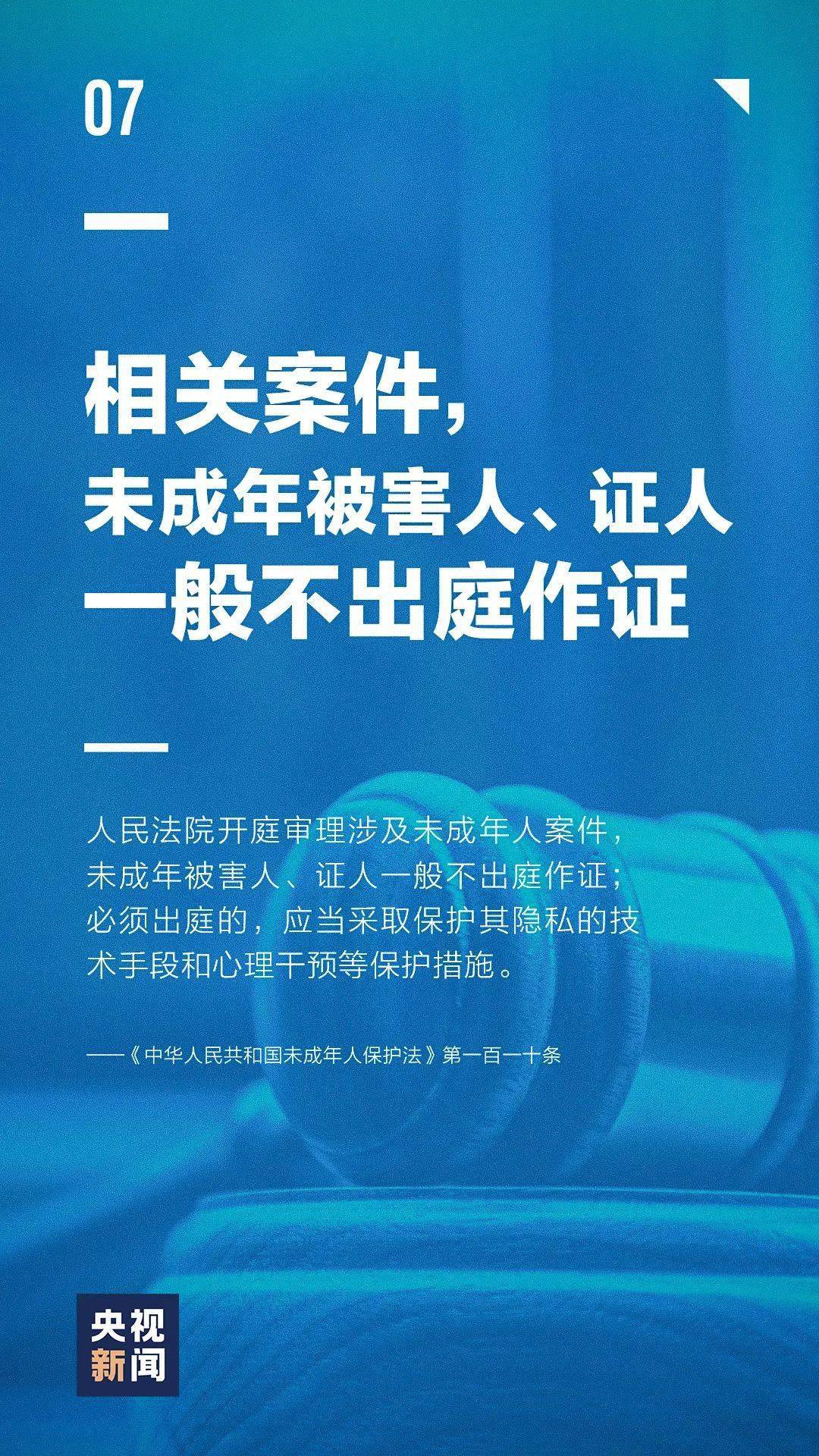 07

相关案件，
未成年被害人、证人
一般不出庭作证

人民法院开庭审理涉及未成年人案件，未成年被害人、证人一般不出庭作证；必须出庭的，应当采取保护其隐私的技术手段和心理干预等保护措施。

——《中华人民共和国未成年人保护法》第一百一十条

央视
新闻